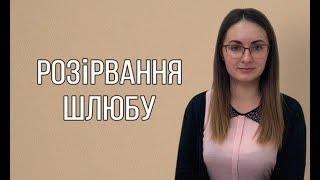 РОЗІРВАННЯ
ШЛЮБУ